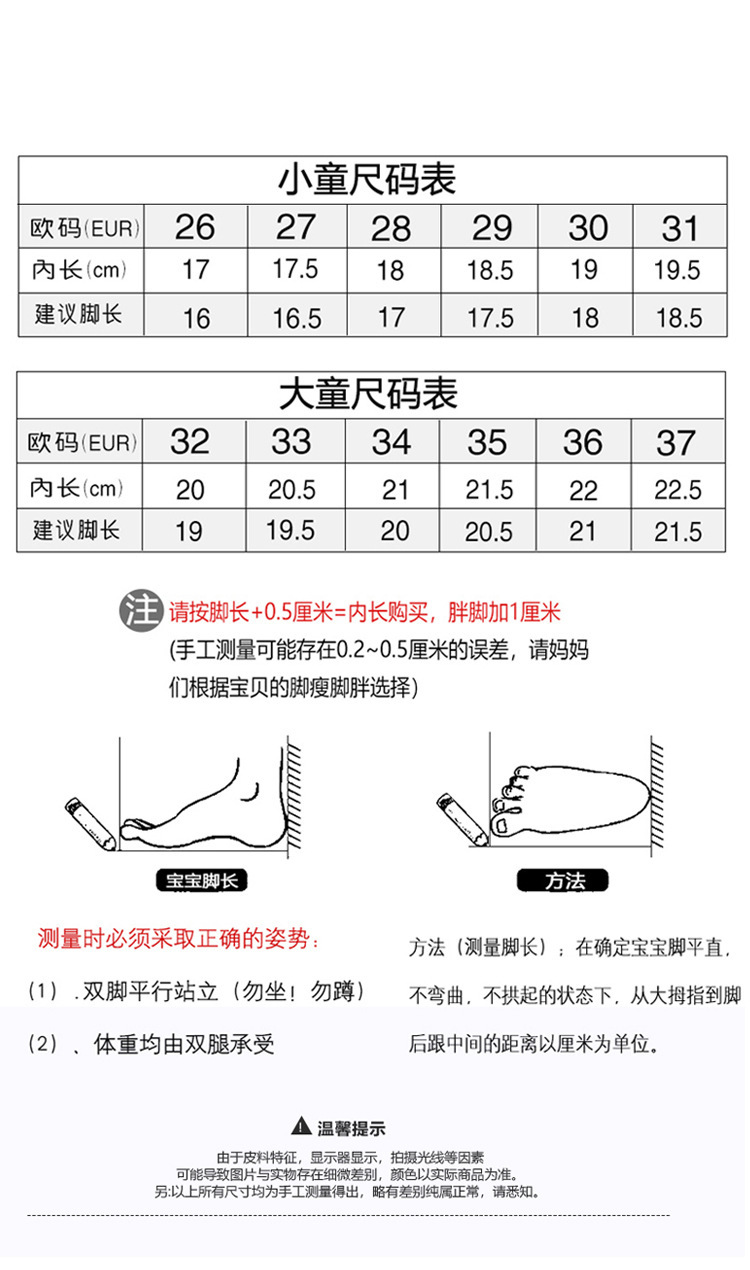 小童尺码表

| 欧码(EUR) | 26 | 27 | 28 | 29 | 30 | 31 |
|---|---|---|---|---|---|---|
| 内长(cm) | 17 | 17.5 | 18 | 18.5 | 19 | 19.5 |
| 建议脚长 | 16 | 16.5 | 17 | 17.5 | 18 | 18.5 |

大童尺码表

| 欧码(EUR) | 32 | 33 | 34 | 35 | 36 | 37 |
|---|---|---|---|---|---|---|
| 内长(cm) | 20 | 20.5 | 21 | 21.5 | 22 | 22.5 |
| 建议脚长 | 19 | 19.5 | 20 | 20.5 | 21 | 21.5 |

注 请按脚长+0.5厘米=内长购买，胖脚加1厘米
(手工测量可能存在0.2~0.5厘米的误差，请妈妈们根据宝贝的脚瘦脚胖选择)

宝宝脚长

方法

测量时必须采取正确的姿势：

(1) .双脚平行站立（勿坐！勿蹲）

(2) 、体重均由双腿承受

方法（测量脚长）：在确定宝宝脚平直，不弯曲，不拱起的状态下，从大拇指到脚后跟中间的距离以厘米为单位。

温馨提示
由于皮料特征，显示器显示，拍摄光线等因素
可能导致图片与实物存在细微差别，颜色以实际商品为准。
另:以上所有尺寸均为手工测量得出，略有差别纯属正常，请悉知。